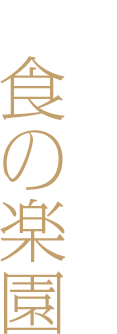 食の楽園